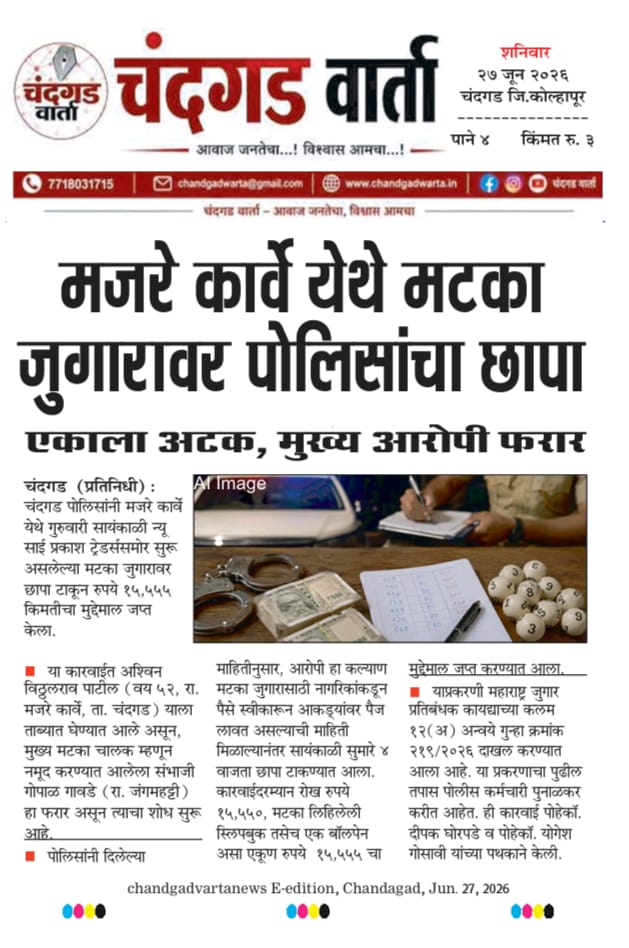 चंदगड वार्ता

चंदगड वार्ता

आवाज जनतेचा...! विश्वास आमचा...!

शनिवार
२७ जून २०२६
चंदगड जि.कोल्हापूर

पाने ४ किंमत रु. ३

7718031715 | chandgadwarta@gmail.com | www.chandgadwarta.in | चंदगड वार्ता

चंदगड वार्ता – आवाज जनतेचा, विश्वास आमचा

मजरे कार्वे येथे मटका जुगारावर पोलिसांचा छापा

एकाला अटक, मुख्य आरोपी फरार

चंदगड (प्रतिनिधी) : चंदगड पोलिसांनी मजरे कार्वे येथे गुरुवारी सायंकाळी न्यू साई प्रकाश ट्रेडर्ससमोर सुरू असलेल्या मटका जुगारावर छापा टाकून रुपये १५,५५५ किमतीचा मुद्देमाल जप्त केला.

AI Image

■ या कारवाईत अश्विन विठ्ठलराव पाटील (वय ५२, रा. मजरे कार्वे, ता. चंदगड) याला ताब्यात घेण्यात आले असून, मुख्य मटका चालक म्हणून नमूद करण्यात आलेला संभाजी गोपाळ गावडे (रा. जंगमहट्टी) हा फरार असून त्याचा शोध सुरू आहे.

■ पोलिसांनी दिलेल्या माहितीनुसार, आरोपी हा कल्याण मटका जुगारासाठी नागरिकांकडून पैसे स्वीकारून आकड्यांवर पैज लावत असल्याची माहिती मिळाल्यानंतर सायंकाळी सुमारे ४ वाजता छापा टाकण्यात आला. कारवाईदरम्यान रोख रुपये १५,५५०, मटका लिहिलेली स्लिपबुक तसेच एक बॉलपेन असा एकूण रुपये १५,५५५ चा मुद्देमाल जप्त करण्यात आला.

■ याप्रकरणी महाराष्ट्र जुगार प्रतिबंधक कायद्याच्या कलम १२(अ) अन्वये गुन्हा क्रमांक २१९/२०२६ दाखल करण्यात आला आहे. या प्रकरणाचा पुढील तपास पोलीस कर्मचारी पुनाळकर करीत आहेत. ही कारवाई पोहेकॉ. दीपक घोरपडे व पोहेकॉ. योगेश गोसावी यांच्या पथकाने केली.

chandgadvartanews E-edition, Chandagad, Jun. 27, 2026